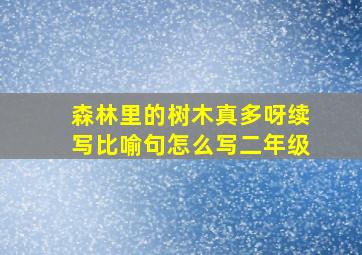 森林里的树木真多呀续写比喻句怎么写二年级